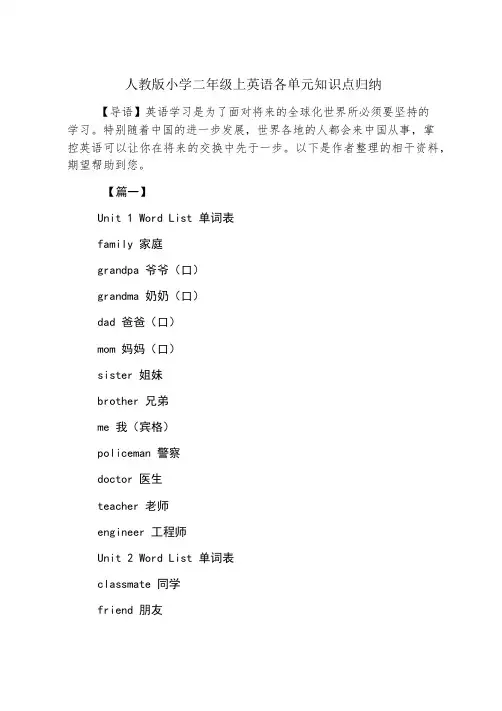 人教版小学二年级上英语各单元知识点归纳

【导语】英语学习是为了面对将来的全球化世界所必须要坚持的学习。特别随着中国的进一步发展，世界各地的人都会来中国从事，掌控英语可以让你在将来的交换中先于一步。以下是作者整理的相干资料，期望帮助到您。

【篇一】

Unit 1 Word List 单词表

family 家庭

grandpa 爷爷（口）

grandma 奶奶（口）

dad 爸爸（口）

mom 妈妈（口）

sister 姐妹

brother 兄弟

me 我（宾格）

policeman 警察

doctor 医生

teacher 老师

engineer 工程师

Unit 2 Word List 单词表

classmate 同学

friend 朋友